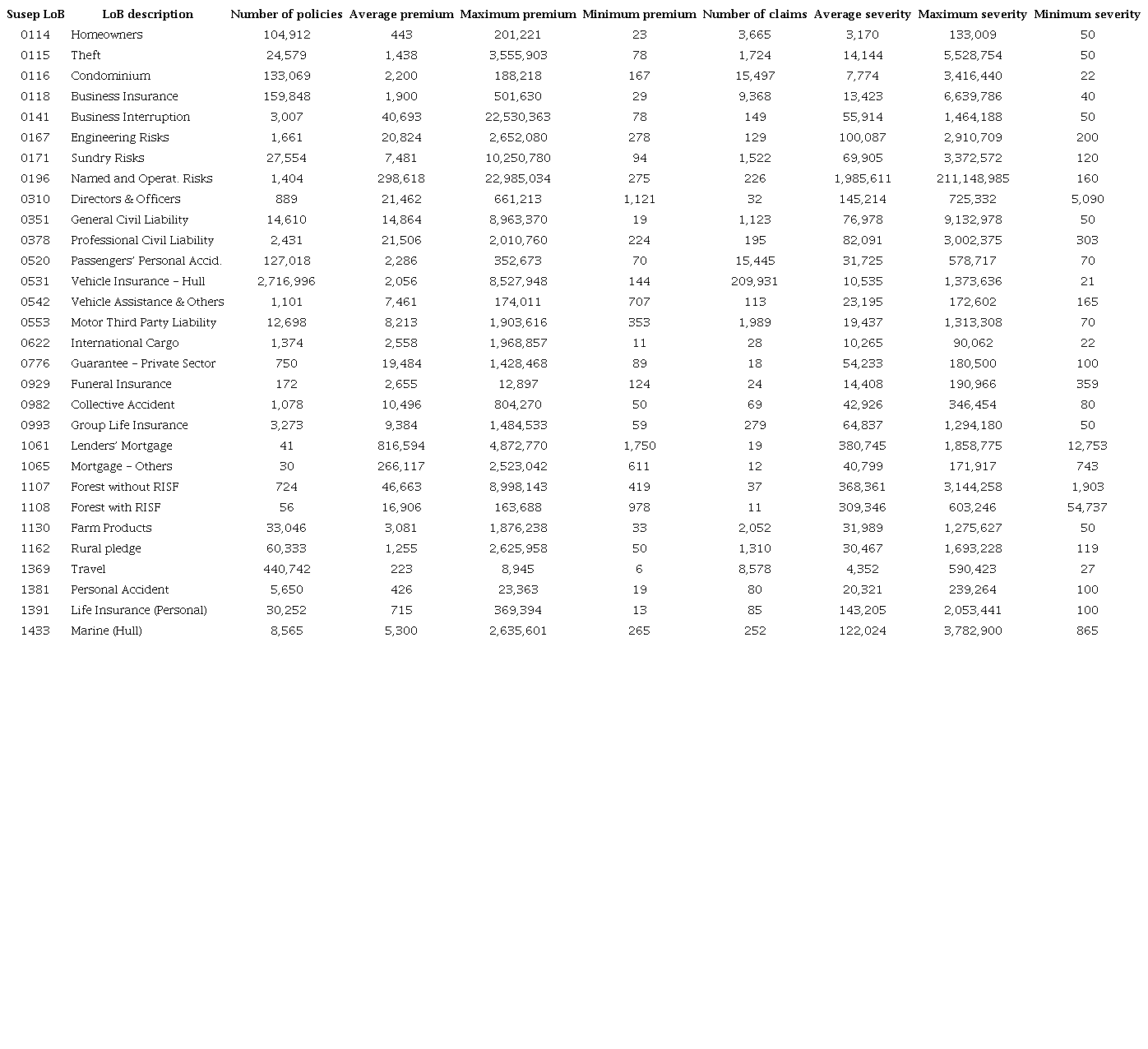 | Susep LoB | LoB description | Number of policies | Average premium | Maximum premium | Minimum premium | Number of claims | Average severity | Maximum severity | Minimum severity |
|---|---|---|---|---|---|---|---|---|---|
| 0114 | Homeowners | 104,912 | 443 | 201,221 | 23 | 3,665 | 3,170 | 133,009 | 50 |
| 0115 | Theft | 24,579 | 1,438 | 3,555,903 | 78 | 1,724 | 14,144 | 5,528,754 | 50 |
| 0116 | Condominium | 133,069 | 2,200 | 188,218 | 167 | 15,497 | 7,774 | 3,416,440 | 22 |
| 0118 | Business Insurance | 159,848 | 1,900 | 501,630 | 29 | 9,368 | 13,423 | 6,639,786 | 40 |
| 0141 | Business Interruption | 3,007 | 40,693 | 22,530,363 | 78 | 149 | 55,914 | 1,464,188 | 50 |
| 0167 | Engineering Risks | 1,661 | 20,824 | 2,652,080 | 278 | 129 | 100,087 | 2,910,709 | 200 |
| 0171 | Sundry Risks | 27,554 | 7,481 | 10,250,780 | 94 | 1,522 | 69,905 | 3,372,572 | 120 |
| 0196 | Named and Operat. Risks | 1,404 | 298,618 | 22,985,034 | 275 | 226 | 1,985,611 | 211,148,985 | 160 |
| 0310 | Directors & Officers | 889 | 21,462 | 661,213 | 1,121 | 32 | 145,214 | 725,332 | 5,090 |
| 0351 | General Civil Liability | 14,610 | 14,864 | 8,963,370 | 19 | 1,123 | 76,978 | 9,132,978 | 50 |
| 0378 | Professional Civil Liability | 2,431 | 21,506 | 2,010,760 | 224 | 195 | 82,091 | 3,002,375 | 303 |
| 0520 | Passengers' Personal Accid. | 127,018 | 2,286 | 352,673 | 70 | 15,445 | 31,725 | 578,717 | 70 |
| 0531 | Vehicle Insurance – Hull | 2,716,996 | 2,056 | 8,527,948 | 144 | 209,931 | 10,535 | 1,373,636 | 21 |
| 0542 | Vehicle Assistance & Others | 1,101 | 7,461 | 174,011 | 707 | 113 | 23,195 | 172,602 | 165 |
| 0553 | Motor Third Party Liability | 12,698 | 8,213 | 1,903,616 | 353 | 1,989 | 19,437 | 1,313,308 | 70 |
| 0622 | International Cargo | 1,374 | 2,558 | 1,968,857 | 11 | 28 | 10,265 | 90,062 | 22 |
| 0776 | Guarantee – Private Sector | 750 | 19,484 | 1,428,468 | 89 | 18 | 54,233 | 180,500 | 100 |
| 0929 | Funeral Insurance | 172 | 2,655 | 12,897 | 124 | 24 | 14,408 | 190,966 | 359 |
| 0982 | Collective Accident | 1,078 | 10,496 | 804,270 | 50 | 69 | 42,926 | 346,454 | 80 |
| 0993 | Group Life Insurance | 3,273 | 9,384 | 1,484,533 | 59 | 279 | 64,837 | 1,294,180 | 50 |
| 1061 | Lenders' Mortgage | 41 | 816,594 | 4,872,770 | 1,750 | 19 | 380,745 | 1,858,775 | 12,753 |
| 1065 | Mortgage – Others | 30 | 266,117 | 2,523,042 | 611 | 12 | 40,799 | 171,917 | 743 |
| 1107 | Forest without RISF | 724 | 46,663 | 8,998,143 | 419 | 37 | 368,361 | 3,144,258 | 1,903 |
| 1108 | Forest with RISF | 56 | 16,906 | 163,688 | 978 | 11 | 309,346 | 603,246 | 54,737 |
| 1130 | Farm Products | 33,046 | 3,081 | 1,876,238 | 33 | 2,052 | 31,989 | 1,275,627 | 50 |
| 1162 | Rural pledge | 60,333 | 1,255 | 2,625,958 | 50 | 1,310 | 30,467 | 1,693,228 | 119 |
| 1369 | Travel | 440,742 | 223 | 8,945 | 6 | 8,578 | 4,352 | 590,423 | 27 |
| 1381 | Personal Accident | 5,650 | 426 | 23,363 | 19 | 80 | 20,321 | 239,264 | 100 |
| 1391 | Life Insurance (Personal) | 30,252 | 715 | 369,394 | 13 | 85 | 143,205 | 2,053,441 | 100 |
| 1433 | Marine (Hull) | 8,565 | 5,300 | 2,635,601 | 265 | 252 | 122,024 | 3,782,900 | 865 |